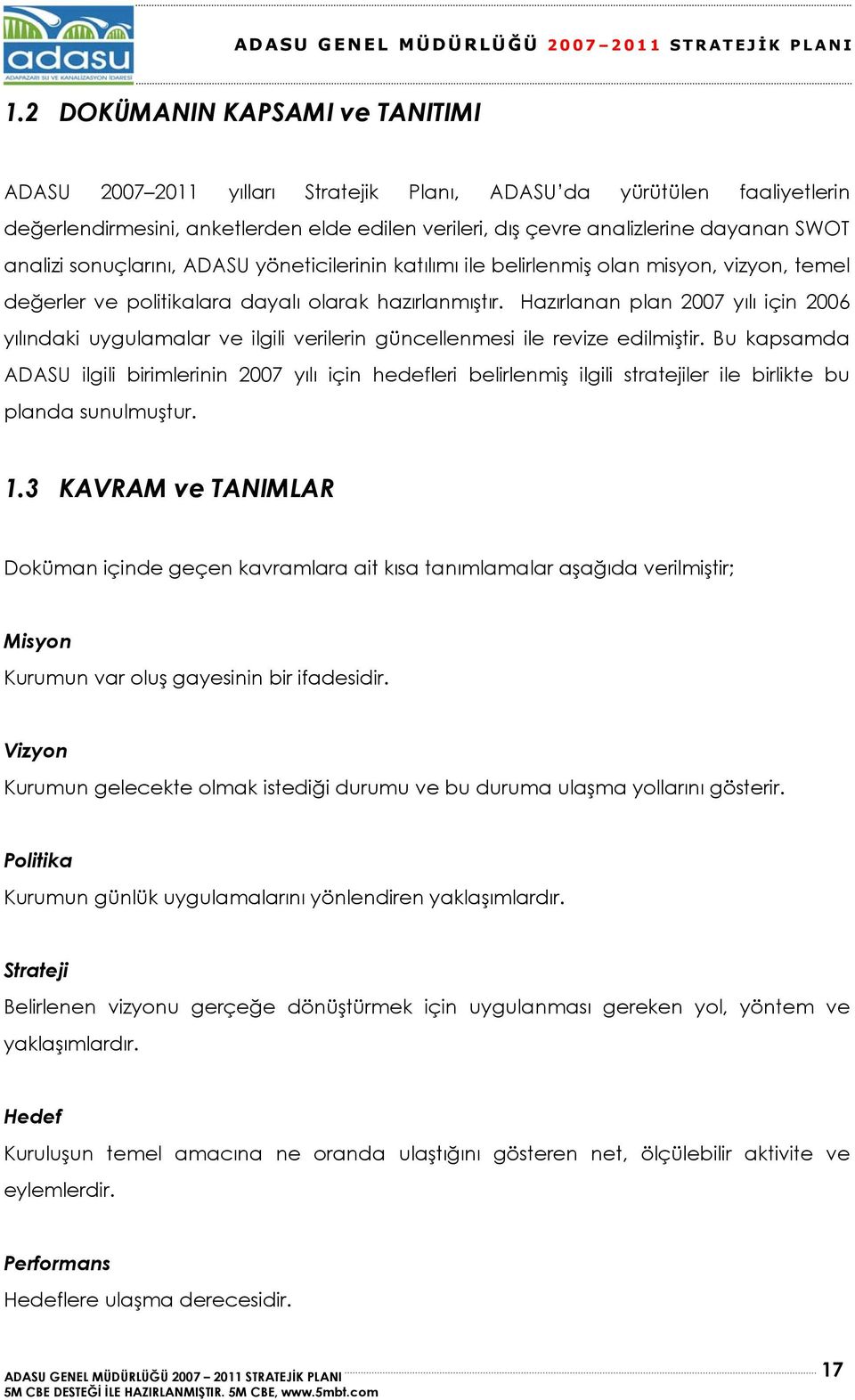 adasu
ADAPAZARI SU VE KANALİZASYON İDARESİ

ADASU GENEL MÜDÜRLÜĞÜ 2007–2011 STRATEJİK PLANI

1.2 DOKÜMANIN KAPSAMI ve TANITIMI

ADASU 2007–2011 yılları Stratejik Planı, ADASU'da yürütülen faaliyetlerin değerlendirmesini, anketlerden elde edilen verileri, dış çevre analizlerine dayanan SWOT analizi sonuçlarını, ADASU yöneticilerinin katılımı ile belirlenmiş olan misyon, vizyon, temel değerler ve politikalara dayalı olarak hazırlanmıştır. Hazırlanan plan 2007 yılı için 2006 yılındaki uygulamalar ve ilgili verilerin güncellenmesi ile revize edilmiştir. Bu kapsamda ADASU ilgili birimlerinin 2007 yılı için hedefleri belirlenmiş ilgili stratejiler ile birlikte bu planda sunulmuştur.

1.3 KAVRAM ve TANIMLAR

Doküman içinde geçen kavramlara ait kısa tanımlamalar aşağıda verilmiştir;

Misyon
Kurumun var oluş gayesinin bir ifadesidir.

Vizyon
Kurumun gelecekte olmak istediği durumu ve bu duruma ulaşma yollarını gösterir.

Politika
Kurumun günlük uygulamalarını yönlendiren yaklaşımlardır.

Strateji
Belirlenen vizyonu gerçeğe dönüştürmek için uygulanması gereken yol, yöntem ve yaklaşımlardır.

Hedef
Kuruluşun temel amacına ne oranda ulaştığını gösteren net, ölçülebilir aktivite ve eylemlerdir.

Performans
Hedeflere ulaşma derecesidir.

ADASU GENEL MÜDÜRLÜĞÜ 2007 – 2011 STRATEJİK PLANI
5M CBE DESTEĞİ İLE HAZIRLANMIŞTIR. 5M CBE, www.5mbt.com
17